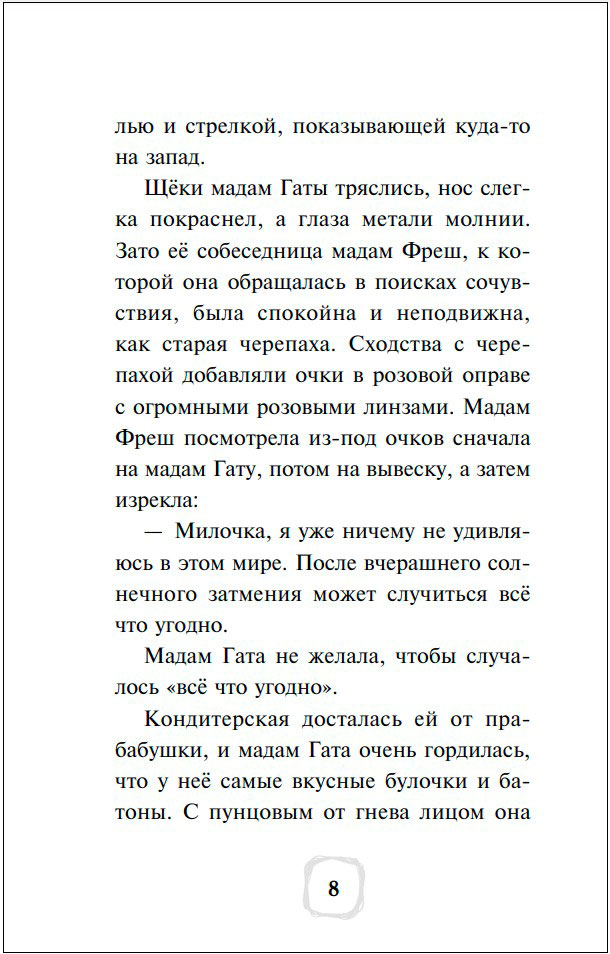 лью и стрелкой, показывающей куда-то на запад.

Щёки мадам Гаты тряслись, нос слегка покраснел, а глаза метали молнии. Зато её собеседница мадам Фреш, к которой она обращалась в поисках сочувствия, была спокойна и неподвижна, как старая черепаха. Сходства с черепахой добавляли очки в розовой оправе с огромными розовыми линзами. Мадам Фреш посмотрела из-под очков сначала на мадам Гату, потом на вывеску, а затем изрекла:

— Милочка, я уже ничему не удивляюсь в этом мире. После вчерашнего солнечного затмения может случиться всё что угодно.

Мадам Гата не желала, чтобы случалось «всё что угодно».

Кондитерская досталась ей от прабабушки, и мадам Гата очень гордилась, что у неё самые вкусные булочки и батоны. С пунцовым от гнева лицом она

8